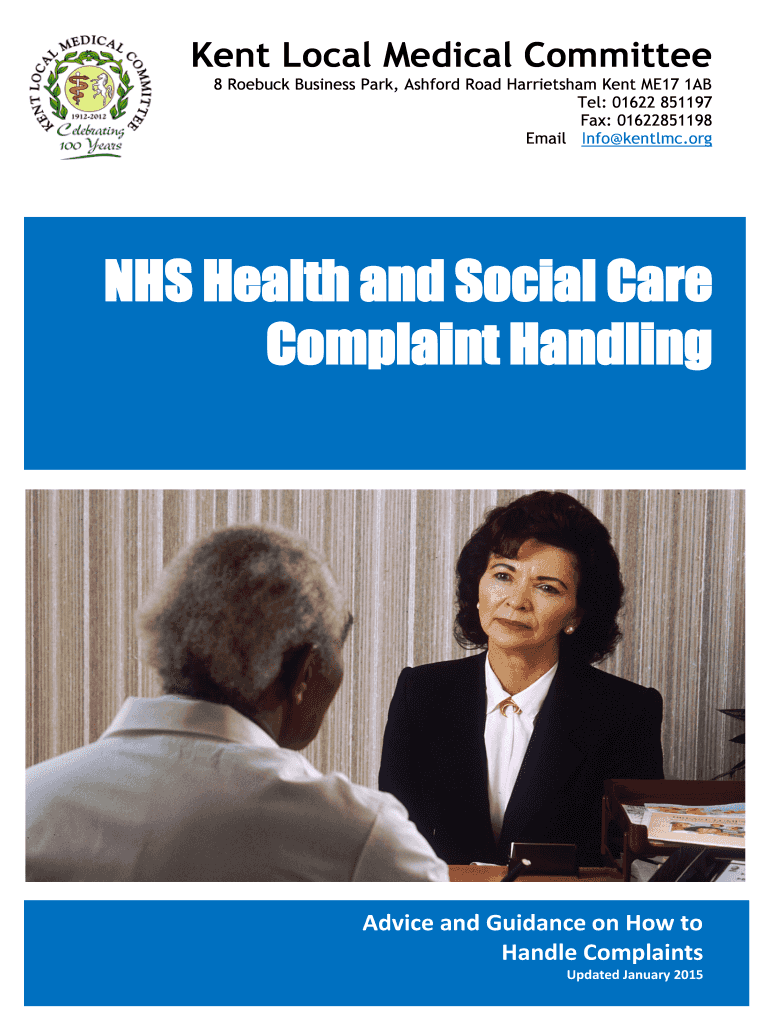 KENT LOCAL MEDICAL COMMITTEE
1912-2012
Celebrating 100 Years

Kent Local Medical Committee
8 Roebuck Business Park, Ashford Road Harrietsham Kent ME17 1AB
Tel: 01622 851197
Fax: 01622851198
Email Info@kentlmc.org

NHS Health and Social Care Complaint Handling

Advice and Guidance on How to Handle Complaints
Updated January 2015